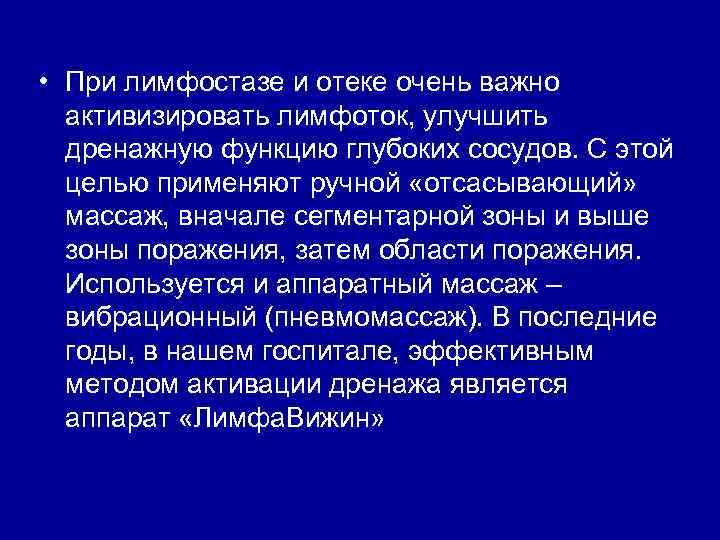 • При лимфостазе и отеке очень важно активизировать лимфоток, улучшить дренажную функцию глубоких сосудов. С этой целью применяют ручной «отсасывающий» массаж, вначале сегментарной зоны и выше зоны поражения, затем области поражения. Используется и аппаратный массаж – вибрационный (пневмомассаж). В последние годы, в нашем госпитале, эффективным методом активации дренажа является аппарат «ЛимфаВижин»